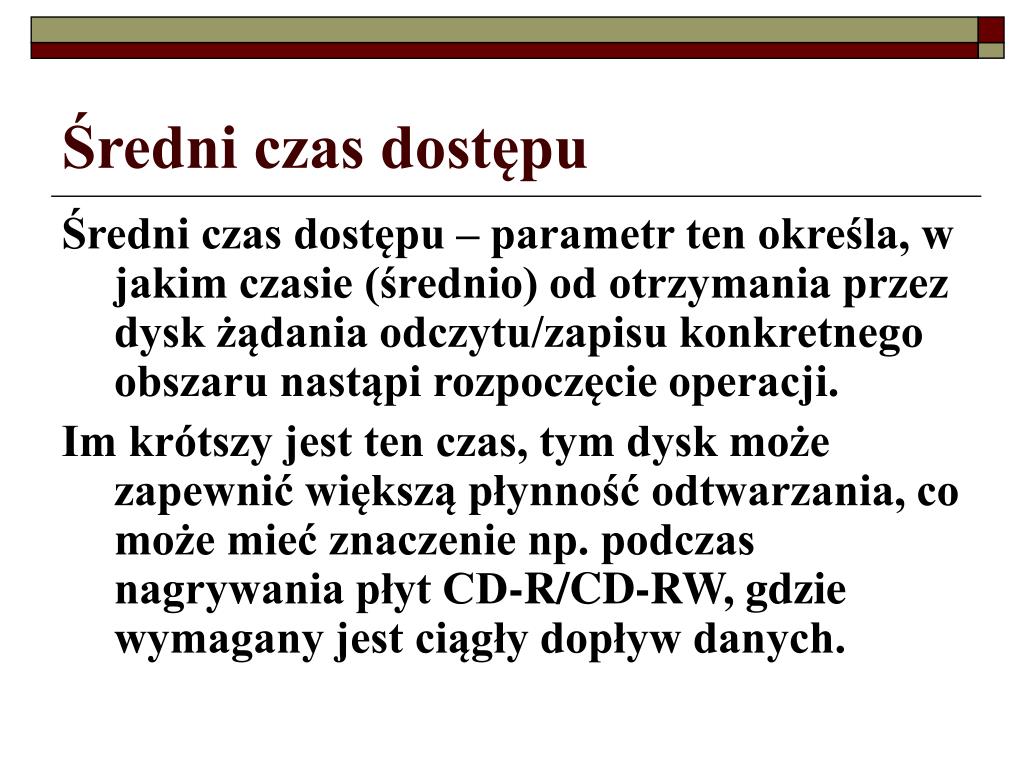 Średni czas dostępu

Średni czas dostępu – parametr ten określa, w jakim czasie (średnio) od otrzymania przez dysk żądania odczytu/zapisu konkretnego obszaru nastąpi rozpoczęcie operacji.

Im krótszy jest ten czas, tym dysk może zapewnić większą płynność odtwarzania, co może mieć znaczenie np. podczas nagrywania płyt CD-R/CD-RW, gdzie wymagany jest ciągły dopływ danych.